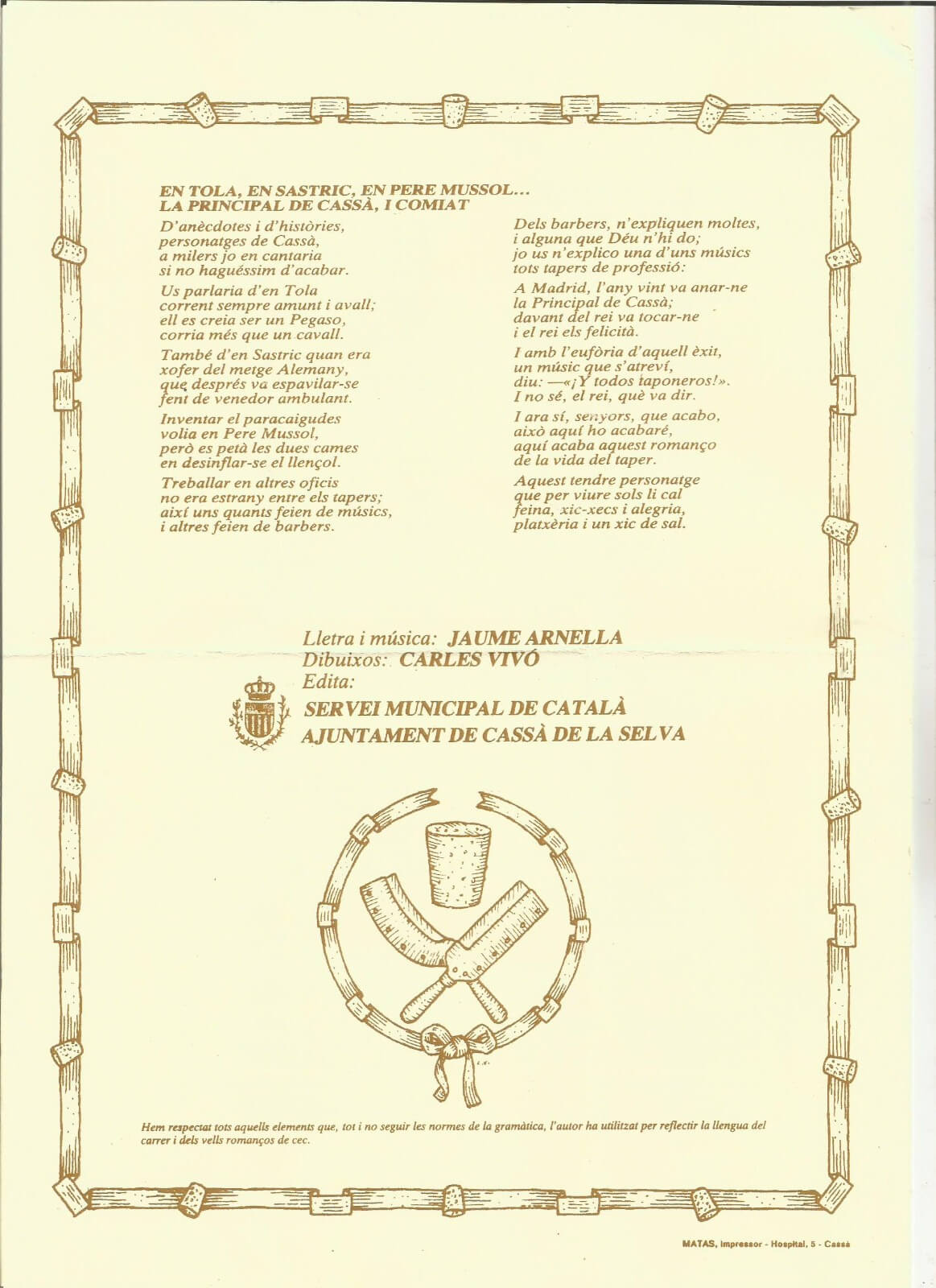 EN TOLA, EN SASTRIC, EN PERE MUSSOL...
LA PRINCIPAL DE CASSÀ, I COMIAT

D'anècdotes i d'històries,
personatges de Cassà,
a milers jo en cantaria
si no haguéssim d'acabar.

Us parlaria d'en Tola
corrent sempre amunt i avall;
ell es creia ser un Pegaso,
corria més que un cavall.

També d'en Sastric quan era
xofer del metge Alemany,
que després va espavilar-se
fent de venedor ambulant.

Inventar el paracaigudes
volia en Pere Mussol,
però es petà les dues cames
en desinflar-se el llençol.

Treballar en altres oficis
no era estrany entre els tapers;
així uns quants feien de músics,
i altres feien de barbers.

Dels barbers, n'expliquen moltes,
i alguna que Déu n'hi do;
jo us n'explico una d'uns músics
tots tapers de professió:

A Madrid, l'any vint va anar-ne
la Principal de Cassà;
davant del rei va tocar-ne
i el rei els felicità.

I amb l'eufòria d'aquell èxit,
un músic que s'atreví,
diu: —«¡Y todos taponeros!».
I no sé, el rei, què va dir.

I ara sí, senyors, que acabo,
això aquí ho acabaré,
aquí acaba aquest romanço
de la vida del taper.

Aquest tendre personatge
que per viure sols li cal
feina, xic-xecs i alegria,
platxèria i un xic de sal.

Lletra i música: JAUME ARNELLA
Dibuixos: CARLES VIVÓ
Edita:
SERVEI MUNICIPAL DE CATALÀ
AJUNTAMENT DE CASSÀ DE LA SELVA

Hem respectat tots aquells elements que, tot i no seguir les normes de la gramàtica, l'autor ha utilitzat per reflectir la llengua del carrer i dels vells romanços de cec.

MATAS, Impressor - Hospital, 5 - Cassà